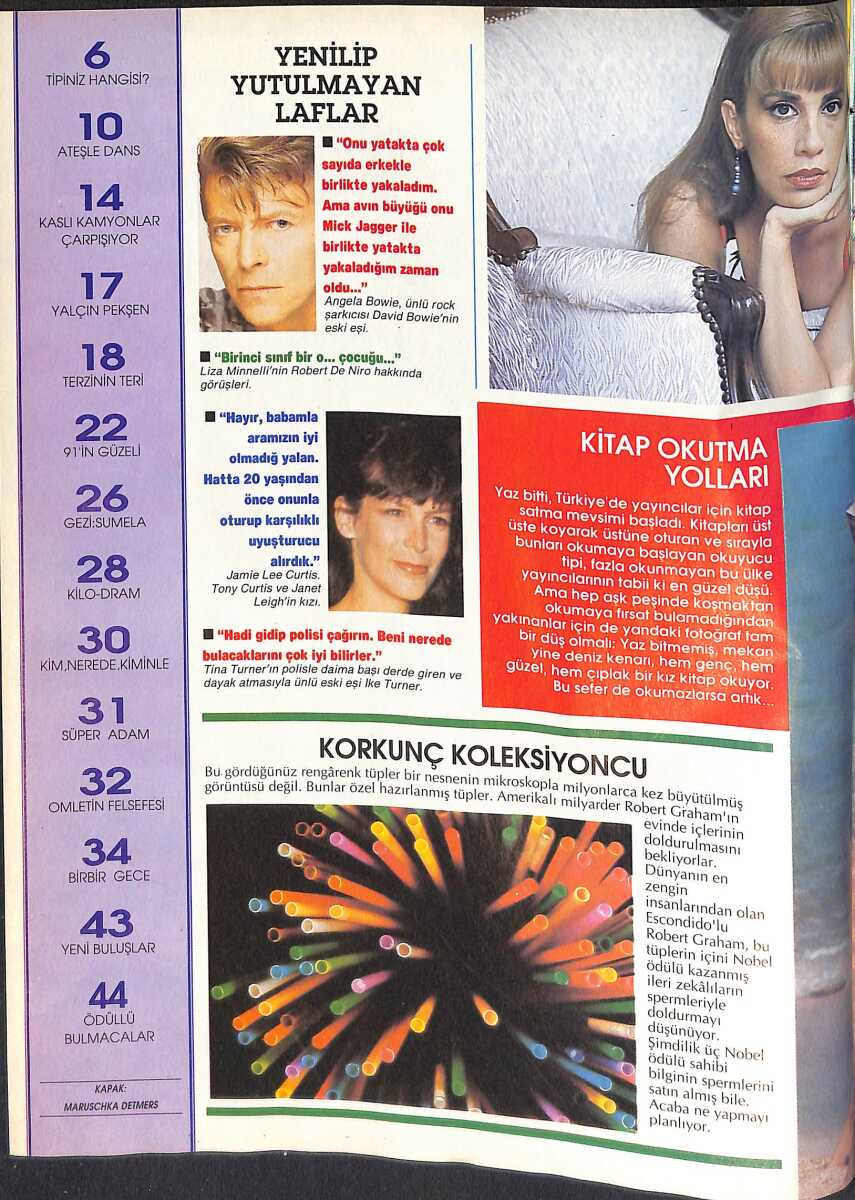 6
TİPİNİZ HANGİSİ?

10
ATEŞLE DANS

14
KASLI KAMYONLAR ÇARPIŞIYOR

17
YALÇIN PEKŞEN

18
TERZİNİN TERİ

22
91'İN GÜZELİ

26
GEZİ:SUMELA

28
KİLO-DRAM

30
KİM,NEREDE,KİMİNLE

31
SÜPER ADAM

32
OMLETİN FELSEFESİ

34
BİRBİR GECE

43
YENİ BULUŞLAR

44
ÖDÜLLÜ BULMACALAR

KAPAK:
MARUSCHKA DETMERS

YENİLİP YUTULMAYAN LAFLAR

■ "Onu yatakta çok sayıda erkekle birlikte yakaladım. Ama avın büyüğü onu Mick Jagger ile birlikte yatakta yakaladığım zaman oldu..."
Angela Bowie, ünlü rock şarkıcısı David Bowie'nin eski eşi.

■ "Birinci sınıf bir o... çocuğu..."
Liza Minnelli'nin Robert De Niro hakkında görüşleri.

■ "Hayır, babamla aramızın iyi olmadığı yalan. Hatta 20 yaşından önce onunla oturup karşılıklı uyuşturucu alırdık."
Jamie Lee Curtis. Tony Curtis ve Janet Leigh'in kızı.

■ "Hadi gidip polisi çağırın. Beni nerede bulacaklarını çok iyi bilirler."
Tina Turner'ın polisle daima başı derde giren ve dayak atmasıyla ünlü eski eşi Ike Turner.

KİTAP OKUTMA YOLLARI

Yaz bitti, Türkiye'de yayıncılar için kitap satma mevsimi başladı. Kitapları üst üste koyarak üstüne oturan ve sırayla bunları okumaya başlayan okuyucu tipi, fazla okunmayan bu ülke yayıncılarının tabii ki en güzel düşü. Ama hep aşk peşinde koşmaktan okumaya fırsat bulamadığından yakınanlar için de yandaki fotoğraf tam bir düş olmalı: Yaz bitmemiş, mekan yine deniz kenarı, hem genç, hem güzel, hem çıplak bir kız kitap okuyor. Bu sefer de okumazlarsa artık...

KORKUNÇ KOLEKSİYONCU

Bu gördüğünüz rengârenk tüpler bir nesnenin mikroskopla milyonlarca kez büyütülmüş görüntüsü değil. Bunlar özel hazırlanmış tüpler. Amerikalı milyarder Robert Graham'ın evinde içlerinin doldurulmasını bekliyorlar. Dünyanın en zengin insanlarından olan Escondido'lu Robert Graham, bu tüplerin içini Nobel ödülü kazanmış ileri zekâlıların spermleriyle doldurmayı düşünüyor. Şimdilik üç Nobel ödülü sahibi bilginin spermlerini satın almış bile. Acaba ne yapmayı planlıyor.